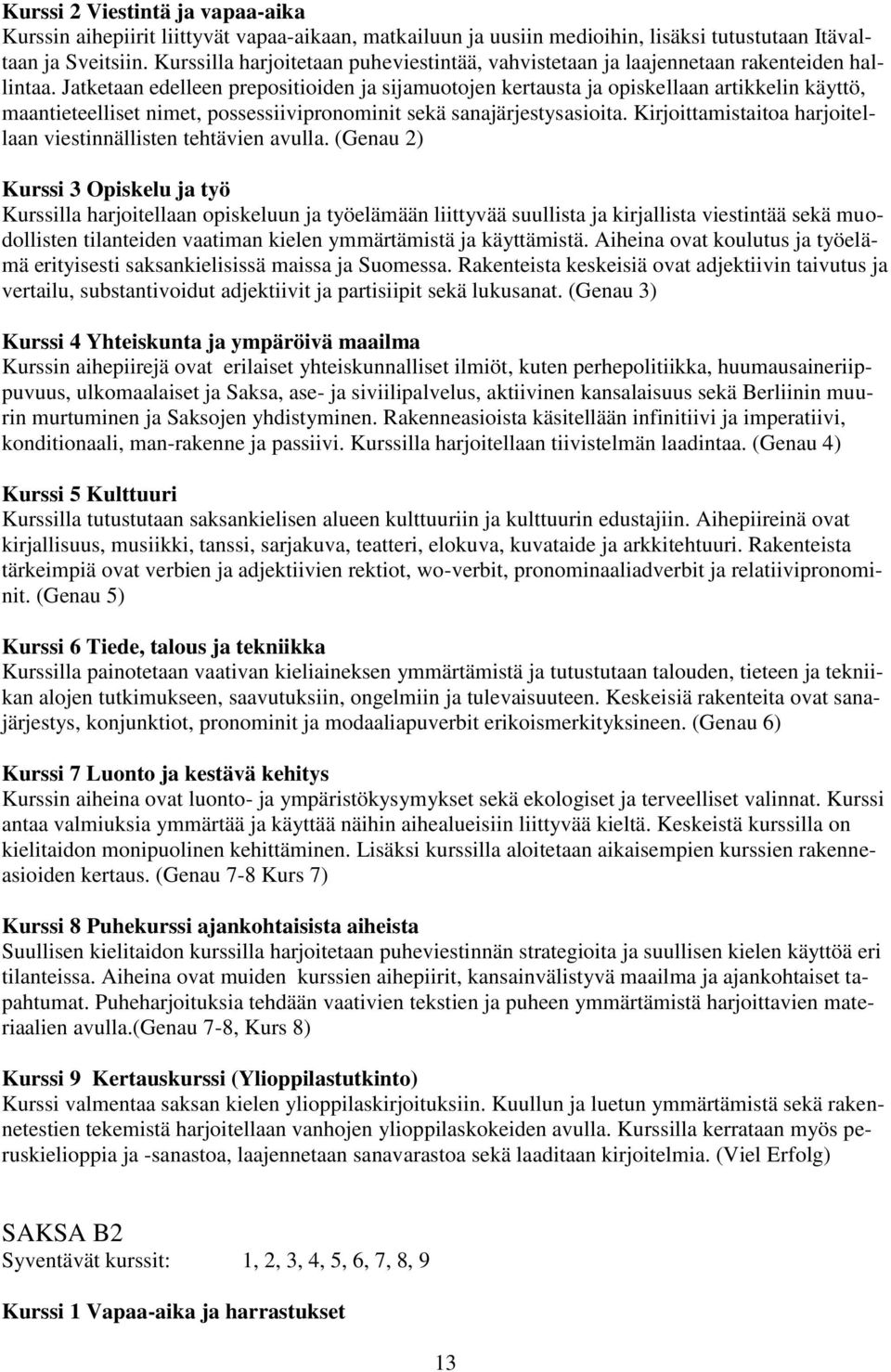 Kurssi 2 Viestintä ja vapaa-aika
Kurssin aihepiirit liittyvät vapaa-aikaan, matkailuun ja uusiin medioihin, lisäksi tutustutaan Itävaltaan ja Sveitsiin. Kurssilla harjoitetaan puheviestintää, vahvistetaan ja laajennetaan rakenteiden hallintaa. Jatketaan edelleen prepositioiden ja sijamuotojen kertausta ja opiskellaan artikkelin käyttö, maantieteelliset nimet, possessiivipronominit sekä sanajärjestysasioita. Kirjoittamistaitoa harjoitellaan viestinnällisten tehtävien avulla. (Genau 2)

Kurssi 3 Opiskelu ja työ
Kurssilla harjoitellaan opiskeluun ja työelämään liittyvää suullista ja kirjallista viestintää sekä muodollisten tilanteiden vaatiman kielen ymmärtämistä ja käyttämistä. Aiheina ovat koulutus ja työelämä erityisesti saksankielisissä maissa ja Suomessa. Rakenteista keskeisiä ovat adjektiivin taivutus ja vertailu, substantivoidut adjektiivit ja partisiipit sekä lukusanat. (Genau 3)

Kurssi 4 Yhteiskunta ja ympäröivä maailma
Kurssin aihepiirejä ovat erilaiset yhteiskunnalliset ilmiöt, kuten perhepolitiikka, huumausaineriippuvuus, ulkomaalaiset ja Saksa, ase- ja siviilipalvelus, aktiivinen kansalaisuus sekä Berliinin muurin murtuminen ja Saksojen yhdistyminen. Rakenneasioista käsitellään infinitiivi ja imperatiivi, konditionaali, man-rakenne ja passiivi. Kurssilla harjoitellaan tiivistelmän laadintaa. (Genau 4)

Kurssi 5 Kulttuuri
Kurssilla tutustutaan saksankielisen alueen kulttuuriin ja kulttuurin edustajiin. Aihepiireinä ovat kirjallisuus, musiikki, tanssi, sarjakuva, teatteri, elokuva, kuvataide ja arkkitehtuuri. Rakenteista tärkeimpiä ovat verbien ja adjektiivien rektiot, wo-verbit, pronominaaliadverbit ja relatiivipronominit. (Genau 5)

Kurssi 6 Tiede, talous ja tekniikka
Kurssilla painotetaan vaativan kieliaineksen ymmärtämistä ja tutustutaan talouden, tieteen ja tekniikan alojen tutkimukseen, saavutuksiin, ongelmiin ja tulevaisuuteen. Keskeisiä rakenteita ovat sanajärjestys, konjunktiot, pronominit ja modaaliapuverbit erikoismerkityksineen. (Genau 6)

Kurssi 7 Luonto ja kestävä kehitys
Kurssin aiheina ovat luonto- ja ympäristökysymykset sekä ekologiset ja terveelliset valinnat. Kurssi antaa valmiuksia ymmärtää ja käyttää näihin aihealueisiin liittyvää kieltä. Keskeistä kurssilla on kielitaidon monipuolinen kehittäminen. Lisäksi kurssilla aloitetaan aikaisempien kurssien rakenneasioiden kertaus. (Genau 7-8 Kurs 7)

Kurssi 8 Puhekurssi ajankohtaisista aiheista
Suullisen kielitaidon kurssilla harjoitetaan puheviestinnän strategioita ja suullisen kielen käyttöä eri tilanteissa. Aiheina ovat muiden  kurssien aihepiirit, kansainvälistyvä maailma ja ajankohtaiset tapahtumat. Puheharjoituksia tehdään vaativien tekstien ja puheen ymmärtämistä harjoittavien materiaalien avulla.(Genau 7-8, Kurs 8)

Kurssi 9  Kertauskurssi (Ylioppilastutkinto)
Kurssi valmentaa saksan kielen ylioppilaskirjoituksiin. Kuullun ja luetun ymmärtämistä sekä rakennetestien tekemistä harjoitellaan vanhojen ylioppilaskokeiden avulla. Kurssilla kerrataan myös peruskielioppia ja -sanastoa, laajennetaan sanavarastoa sekä laaditaan kirjoitelmia. (Viel Erfolg)

SAKSA B2
Syventävät kurssit:	1, 2, 3, 4, 5, 6, 7, 8, 9

Kurssi 1 Vapaa-aika ja harrastukset

13